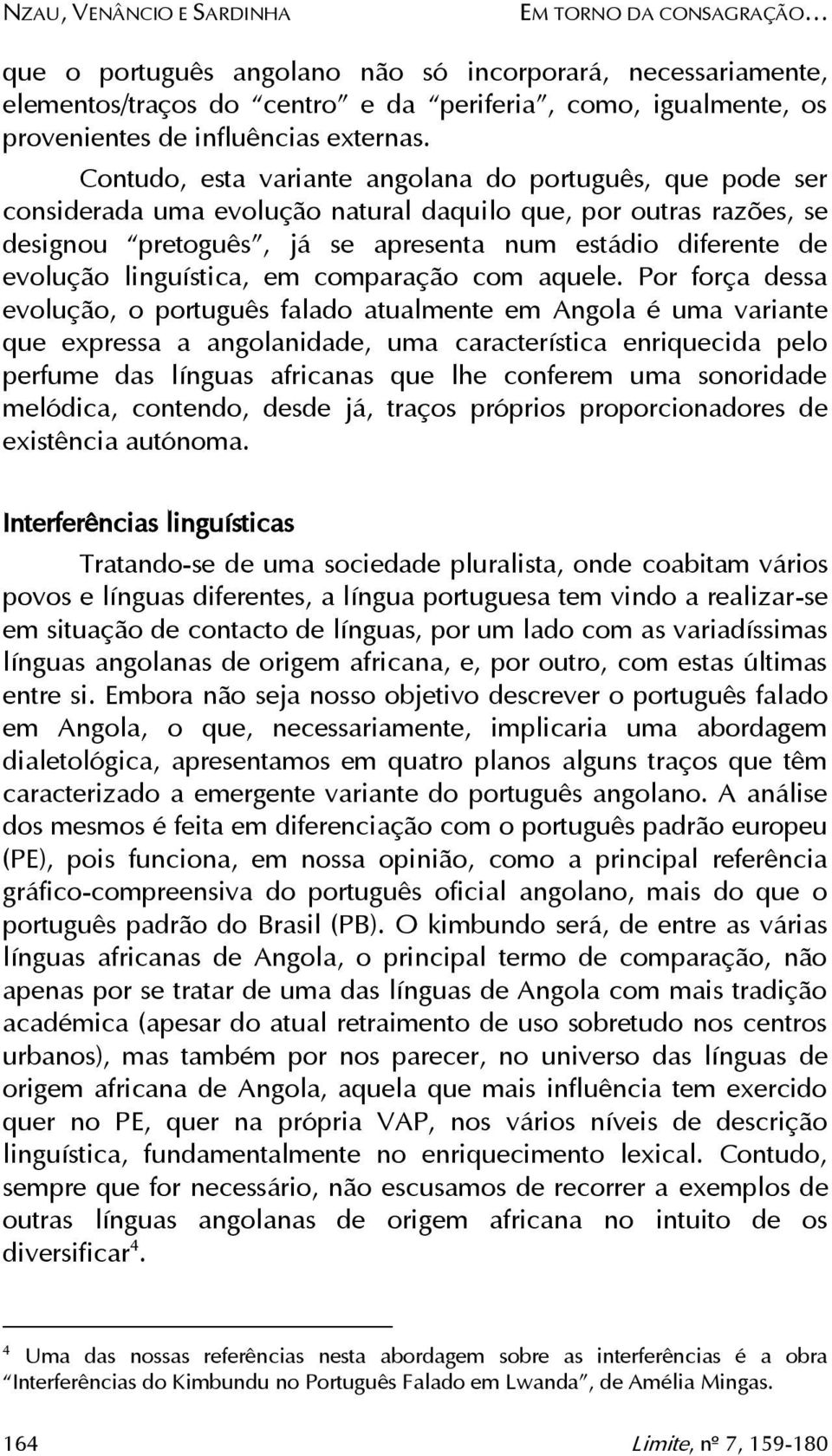 NZAU, VENÂNCIO E SARDINHA EM TORNO DA CONSAGRAÇÃO…

que o português angolano não só incorporará, necessariamente, elementos/traços do “centro” e da “periferia”, como, igualmente, os provenientes de influências externas.

Contudo, esta variante angolana do português, que pode ser considerada uma evolução natural daquilo que, por outras razões, se designou “pretoguês”, já se apresenta num estádio diferente de evolução linguística, em comparação com aquele. Por força dessa evolução, o português falado atualmente em Angola é uma variante que expressa a angolanidade, uma característica enriquecida pelo perfume das línguas africanas que lhe conferem uma sonoridade melódica, contendo, desde já, traços próprios proporcionadores de existência autónoma.

Interferências linguísticas

Tratando-se de uma sociedade pluralista, onde coabitam vários povos e línguas diferentes, a língua portuguesa tem vindo a realizar-se em situação de contacto de línguas, por um lado com as variadíssimas línguas angolanas de origem africana, e, por outro, com estas últimas entre si. Embora não seja nosso objetivo descrever o português falado em Angola, o que, necessariamente, implicaria uma abordagem dialetológica, apresentamos em quatro planos alguns traços que têm caracterizado a emergente variante do português angolano. A análise dos mesmos é feita em diferenciação com o português padrão europeu (PE), pois funciona, em nossa opinião, como a principal referência gráfico-compreensiva do português oficial angolano, mais do que o português padrão do Brasil (PB). O kimbundo será, de entre as várias línguas africanas de Angola, o principal termo de comparação, não apenas por se tratar de uma das línguas de Angola com mais tradição académica (apesar do atual retraimento de uso sobretudo nos centros urbanos), mas também por nos parecer, no universo das línguas de origem africana de Angola, aquela que mais influência tem exercido quer no PE, quer na própria VAP, nos vários níveis de descrição linguística, fundamentalmente no enriquecimento lexical. Contudo, sempre que for necessário, não escusamos de recorrer a exemplos de outras línguas angolanas de origem africana no intuito de os diversificar$^4$.

$^4$ Uma das nossas referências nesta abordagem sobre as interferências é a obra “Interferências do Kimbundu no Português Falado em Lwanda”, de Amélia Mingas.

164 Limite, nº 7, 159-180